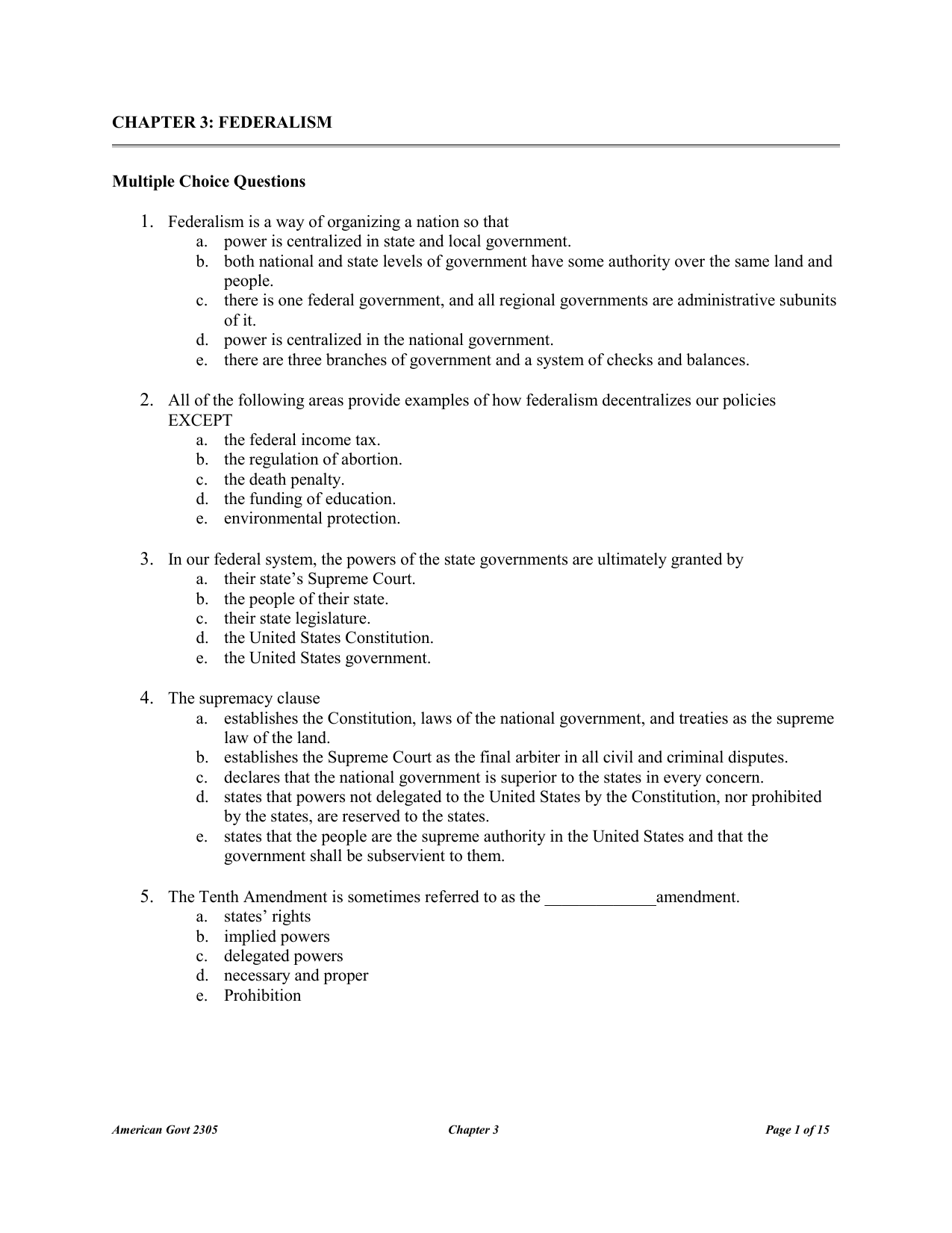 CHAPTER 3: FEDERALISM

Multiple Choice Questions

1. Federalism is a way of organizing a nation so that
a. power is centralized in state and local government.
b. both national and state levels of government have some authority over the same land and people.
c. there is one federal government, and all regional governments are administrative subunits of it.
d. power is centralized in the national government.
e. there are three branches of government and a system of checks and balances.

2. All of the following areas provide examples of how federalism decentralizes our policies EXCEPT
a. the federal income tax.
b. the regulation of abortion.
c. the death penalty.
d. the funding of education.
e. environmental protection.

3. In our federal system, the powers of the state governments are ultimately granted by
a. their state's Supreme Court.
b. the people of their state.
c. their state legislature.
d. the United States Constitution.
e. the United States government.

4. The supremacy clause
a. establishes the Constitution, laws of the national government, and treaties as the supreme law of the land.
b. establishes the Supreme Court as the final arbiter in all civil and criminal disputes.
c. declares that the national government is superior to the states in every concern.
d. states that powers not delegated to the United States by the Constitution, nor prohibited by the states, are reserved to the states.
e. states that the people are the supreme authority in the United States and that the government shall be subservient to them.

5. The Tenth Amendment is sometimes referred to as the _____________amendment.
a. states' rights
b. implied powers
c. delegated powers
d. necessary and proper
e. Prohibition

American Govt 2305 Chapter 3 Page 1 of 15